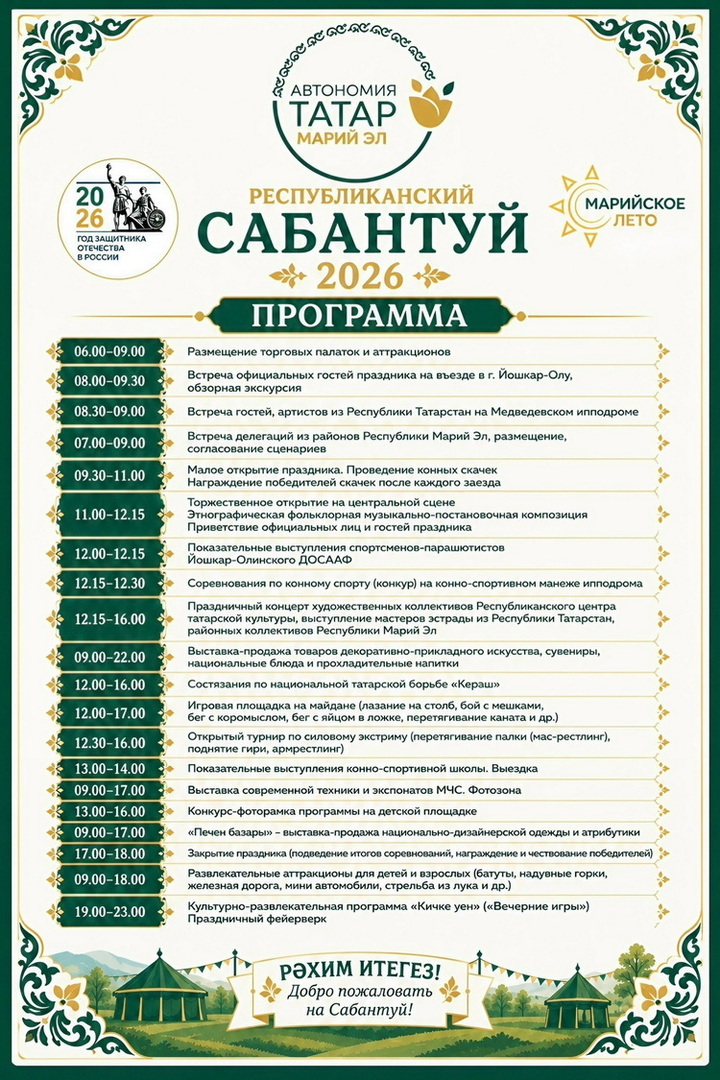 АВТОНОМИЯ
ТАТАР
МАРИЙ ЭЛ

20
26
ГОД ЗАЩИТНИКА ОТЕЧЕСТВА В РОССИИ

МАРИЙСКОЕ ЛЕТО

РЕСПУБЛИКАНСКИЙ
САБАНТУЙ
2026

ПРОГРАММА

| | |
|---|---|
| 06.00–09.00 | Размещение торговых палаток и аттракционов |
| 08.00–09.30 | Встреча официальных гостей праздника на въезде в г. Йошкар-Олу, обзорная экскурсия |
| 08.30–09.00 | Встреча гостей, артистов из Республики Татарстан на Медведевском ипподроме |
| 07.00–09.00 | Встреча делегаций из районов Республики Марий Эл, размещение, согласование сценариев |
| 09.30–11.00 | Малое открытие праздника. Проведение конных скачек Награждение победителей скачек после каждого заезда |
| 11.00–12.15 | Торжественное открытие на центральной сцене Этнографическая фольклорная музыкально-постановочная композиция Приветствие официальных лиц и гостей праздника |
| 12.00–12.15 | Показательные выступления спортсменов-парашютистов Йошкар-Олинского ДОСААФ |
| 12.15–12.30 | Соревнования по конному спорту (конкур) на конно-спортивном манеже ипподрома |
| 12.15–16.00 | Праздничный концерт художественных коллективов Республиканского центра татарской культуры, выступление мастеров эстрады из Республики Татарстан, районных коллективов Республики Марий Эл |
| 09.00–22.00 | Выставка-продажа товаров декоративно-прикладного искусства, сувениры, национальные блюда и прохладительные напитки |
| 12.00–16.00 | Состязания по национальной татарской борьбе «Кераш» |
| 12.00–17.00 | Игровая площадка на майдане (лазание на столб, бой с мешками, бег с коромыслом, бег с яйцом в ложке, перетягивание каната и др.) |
| 12.30–16.00 | Открытый турнир по силовому экстриму (перетягивание палки (мас-рестлинг), поднятие гири, армрестлинг) |
| 13.00–14.00 | Показательные выступления конно-спортивной школы. Выездка |
| 09.00–17.00 | Выставка современной техники и экспонатов МЧС. Фотозона |
| 13.00–16.00 | Конкурс-фоторамка программы на детской площадке |
| 09.00–17.00 | «Печен базары» – выставка-продажа национально-дизайнерской одежды и атрибутики |
| 17.00–18.00 | Закрытие праздника (подведение итогов соревнований, награждение и чествование победителей) |
| 09.00–18.00 | Развлекательные аттракционы для детей и взрослых (батуты, надувные горки, железная дорога, мини автомобили, стрельба из лука и др.) |
| 19.00–23.00 | Культурно-развлекательная программа «Кичке уен» («Вечерние игры») Праздничный фейерверк |

РӘХИМ ИТЕГЕЗ!
Добро пожаловать на Сабантуй!